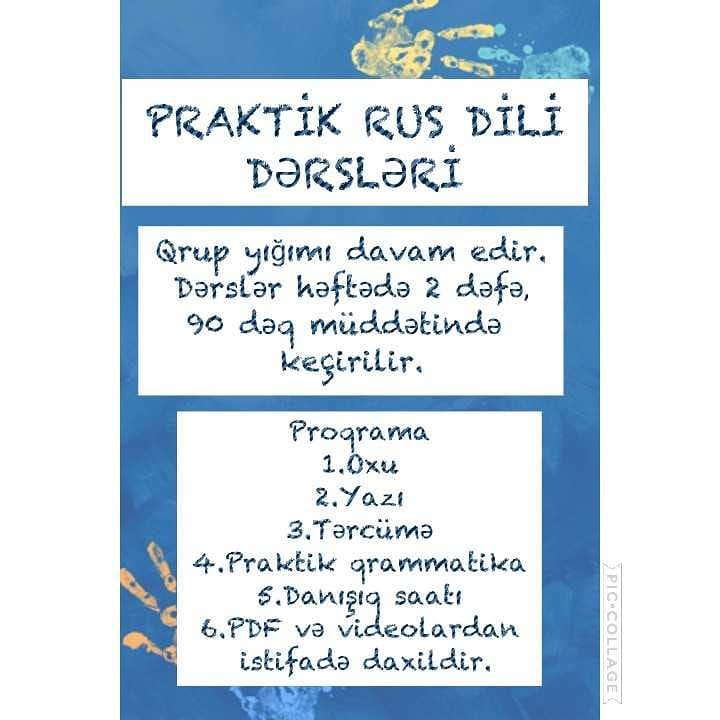 PRAKTİK RUS DİLİ DƏRSLƏRİ

Qrup yığımı davam edir. Dərslər həftədə 2 dəfə, 90 dəq müddətində keçirilir.

Proqrama
1.Oxu
2.Yazı
3.Tərcümə
4.Praktik qrammatika
5.Danışıq saatı
6.PDF və videolardan istifadə daxildir.

PIC•COLLAGE